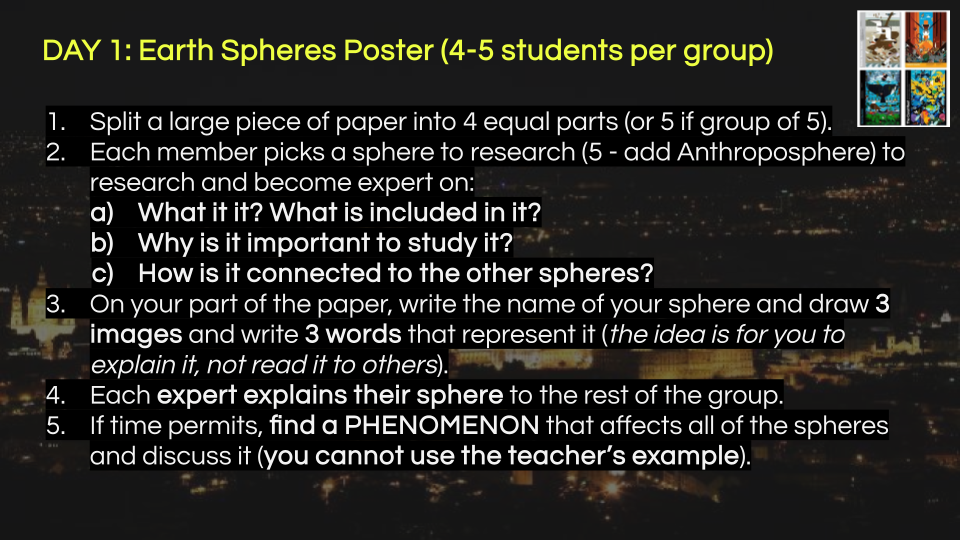 DAY 1: Earth Spheres Poster (4-5 students per group)

1. Split a large piece of paper into 4 equal parts (or 5 if group of 5).
2. Each member picks a sphere to research (5 - add Anthroposphere) to research and become expert on:
a) What it it? What is included in it?
b) Why is it important to study it?
c) How is it connected to the other spheres?
3. On your part of the paper, write the name of your sphere and draw 3 images and write 3 words that represent it (the idea is for you to explain it, not read it to others).
4. Each expert explains their sphere to the rest of the group.
5. If time permits, find a PHENOMENON that affects all of the spheres and discuss it (you cannot use the teacher's example).